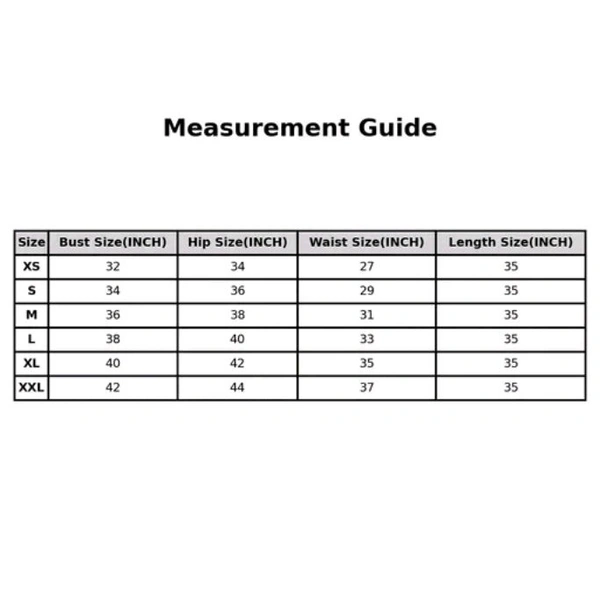 Measurement Guide

| Size | Bust Size(INCH) | Hip Size(INCH) | Waist Size(INCH) | Length Size(INCH) |
|---|---|---|---|---|
| XS | 32 | 34 | 27 | 35 |
| S | 34 | 36 | 29 | 35 |
| M | 36 | 38 | 31 | 35 |
| L | 38 | 40 | 33 | 35 |
| XL | 40 | 42 | 35 | 35 |
| XXL | 42 | 44 | 37 | 35 |